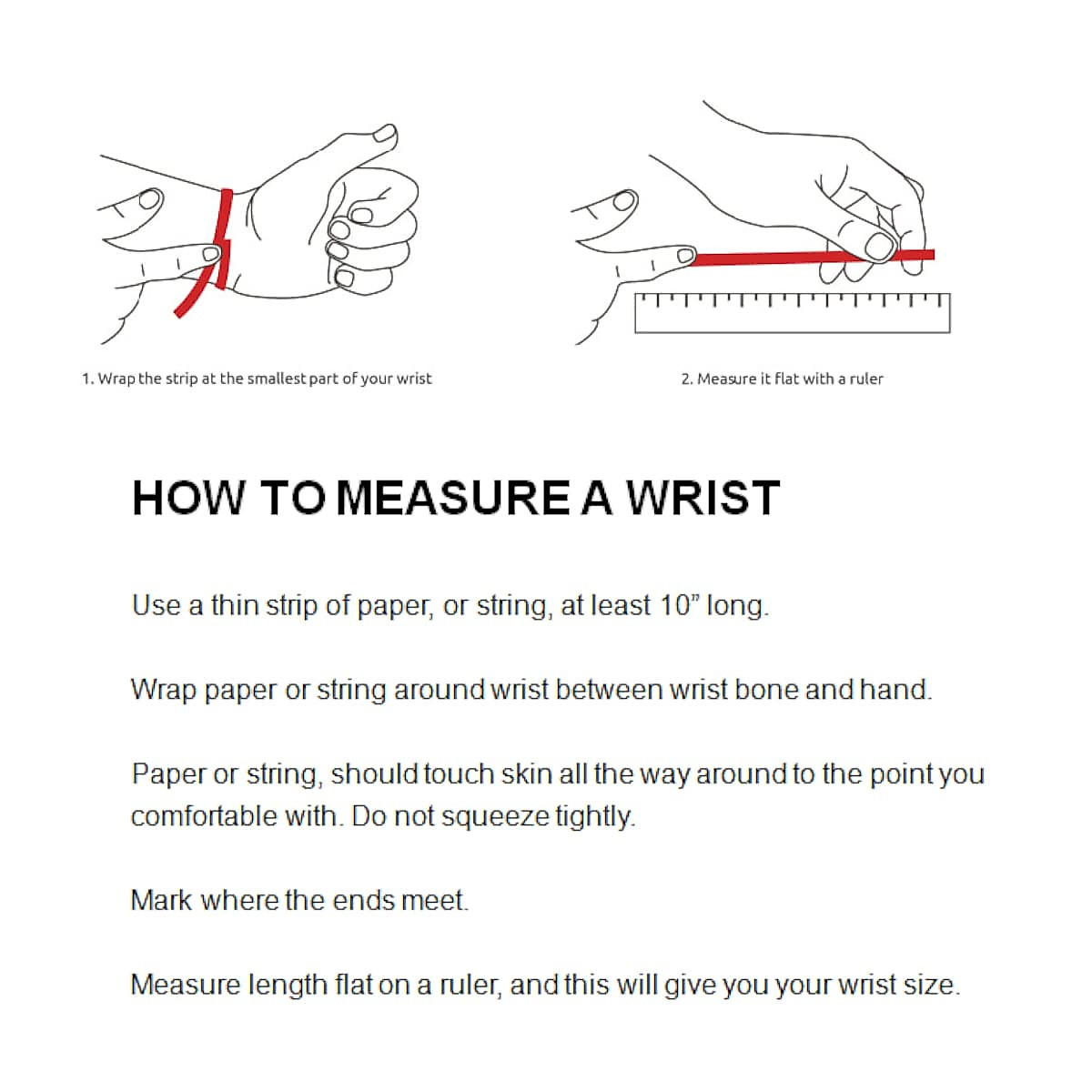 1. Wrap the strip at the smallest part of your wrist

2. Measure it flat with a ruler

HOW TO MEASURE A WRIST

Use a thin strip of paper, or string, at least 10” long.

Wrap paper or string around wrist between wrist bone and hand.

Paper or string, should touch skin all the way around to the point you comfortable with. Do not squeeze tightly.

Mark where the ends meet.

Measure length flat on a ruler, and this will give you your wrist size.